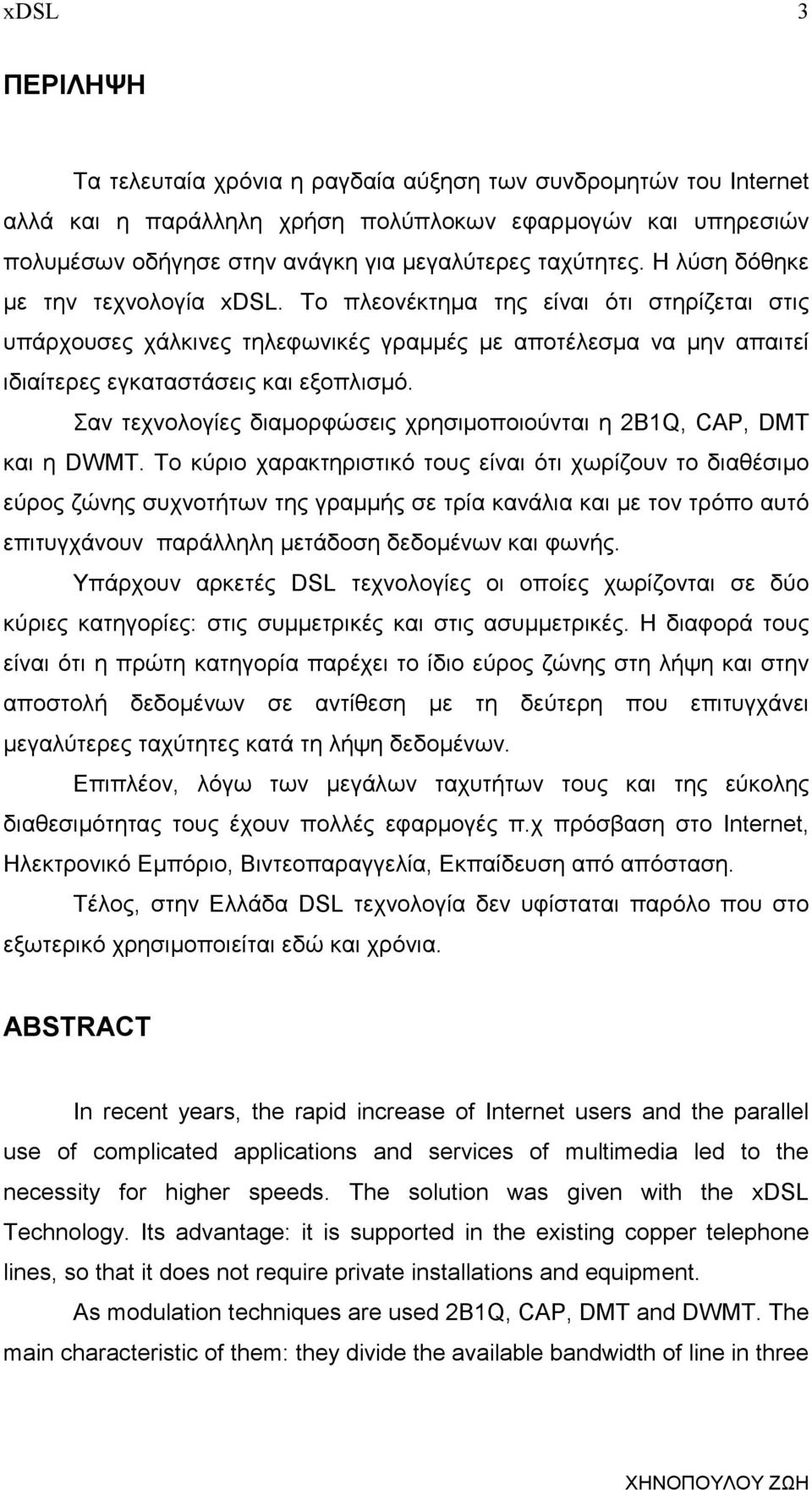 xDSL 3

ΠΕΡΙΛΗΨΗ

Τα τελευταία χρόνια η ραγδαία αύξηση των συνδρομητών του Internet αλλά και η παράλληλη χρήση πολύπλοκων εφαρμογών και υπηρεσιών πολυμέσων οδήγησε στην ανάγκη για μεγαλύτερες ταχύτητες. Η λύση δόθηκε με την τεχνολογία xDSL. Το πλεονέκτημα της είναι ότι στηρίζεται στις υπάρχουσες χάλκινες τηλεφωνικές γραμμές με αποτέλεσμα να μην απαιτεί ιδιαίτερες εγκαταστάσεις και εξοπλισμό.

Σαν τεχνολογίες διαμορφώσεις χρησιμοποιούνται η 2B1Q, CAP, DMT και η DWMT. Το κύριο χαρακτηριστικό τους είναι ότι χωρίζουν το διαθέσιμο εύρος ζώνης συχνοτήτων της γραμμής σε τρία κανάλια και με τον τρόπο αυτό επιτυγχάνουν παράλληλη μετάδοση δεδομένων και φωνής.

Υπάρχουν αρκετές DSL τεχνολογίες οι οποίες χωρίζονται σε δύο κύριες κατηγορίες: στις συμμετρικές και στις ασυμμετρικές. Η διαφορά τους είναι ότι η πρώτη κατηγορία παρέχει το ίδιο εύρος ζώνης στη λήψη και στην αποστολή δεδομένων σε αντίθεση με τη δεύτερη που επιτυγχάνει μεγαλύτερες ταχύτητες κατά τη λήψη δεδομένων.

Επιπλέον, λόγω των μεγάλων ταχυτήτων τους και της εύκολης διαθεσιμότητας τους έχουν πολλές εφαρμογές π.χ πρόσβαση στο Internet, Ηλεκτρονικό Εμπόριο, Βιντεοπαραγγελία, Εκπαίδευση από απόσταση.

Τέλος, στην Ελλάδα DSL τεχνολογία δεν υφίσταται παρόλο που στο εξωτερικό χρησιμοποιείται εδώ και χρόνια.

ABSTRACT

In recent years, the rapid increase of Internet users and the parallel use of complicated applications and services of multimedia led to the necessity for higher speeds. The solution was given with the xDSL Technology. Its advantage: it is supported in the existing copper telephone lines, so that it does not require private installations and equipment.

As modulation techniques are used 2B1Q, CAP, DMT and DWMT. The main characteristic of them: they divide the available bandwidth of line in three

ΧΗΝΟΠΟΥΛΟΥ ΖΩΗ